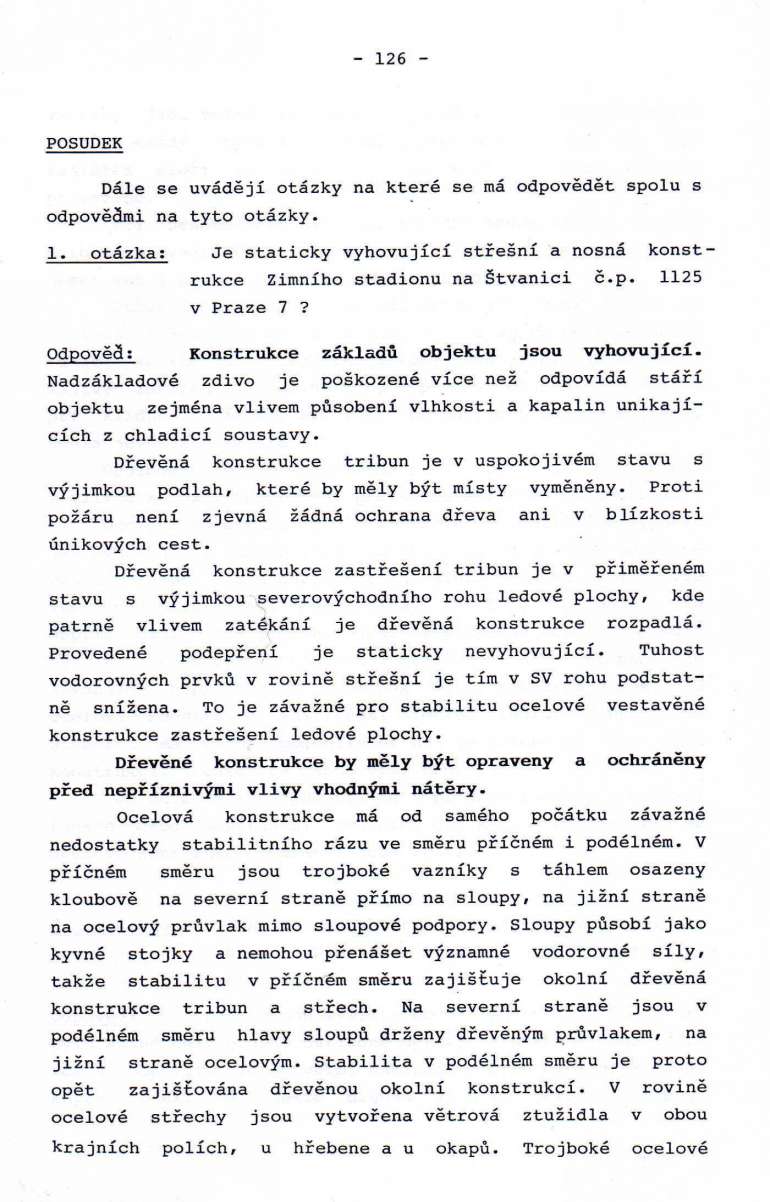 - 126 -

POSUDEK

Dále se uvádějí otázky na které se má odpovědět spolu s odpověďmi na tyto otázky.

1. otázka: Je staticky vyhovující střešní a nosná konstrukce Zimního stadionu na Štvanici č.p. 1125 v Praze 7 ?

Odpověď: Konstrukce základů objektu jsou vyhovující. Nadzákladové zdivo je poškozené více než odpovídá stáří objektu zejména vlivem působení vlhkosti a kapalin unikajících z chladicí soustavy.

Dřevěná konstrukce tribun je v uspokojivém stavu s výjimkou podlah, které by měly být místy vyměněny. Proti požáru není zjevná žádná ochrana dřeva ani v blízkosti únikových cest.

Dřevěná konstrukce zastřešení tribun je v přiměřeném stavu s výjimkou severovýchodního rohu ledové plochy, kde patrně vlivem zatékání je dřevěná konstrukce rozpadlá. Provedené podepření je staticky nevyhovující. Tuhost vodorovných prvků v rovině střešní je tím v SV rohu podstatně snížena. To je závažné pro stabilitu ocelové vestavěné konstrukce zastřešení ledové plochy.

Dřevěné konstrukce by měly být opraveny a ochráněny před nepříznivými vlivy vhodnými nátěry.

Ocelová konstrukce má od samého počátku závažné nedostatky stabilitního rázu ve směru příčném i podélném. V příčném směru jsou trojboké vazníky s táhlem osazeny kloubově na severní straně přímo na sloupy, na jižní straně na ocelový průvlak mimo sloupové podpory. Sloupy působí jako kyvné stojky a nemohou přenášet významné vodorovné síly, takže stabilitu v příčném směru zajišťuje okolní dřevěná konstrukce tribun a střech. Na severní straně jsou v podélném směru hlavy sloupů drženy dřevěným průvlakem, na jižní straně ocelovým. Stabilita v podélném směru je proto opět zajišťována dřevěnou okolní konstrukcí. V rovině ocelové střechy jsou vytvořena větrová ztužidla v obou krajních polích, u hřebene a u okapů. Trojboké ocelové